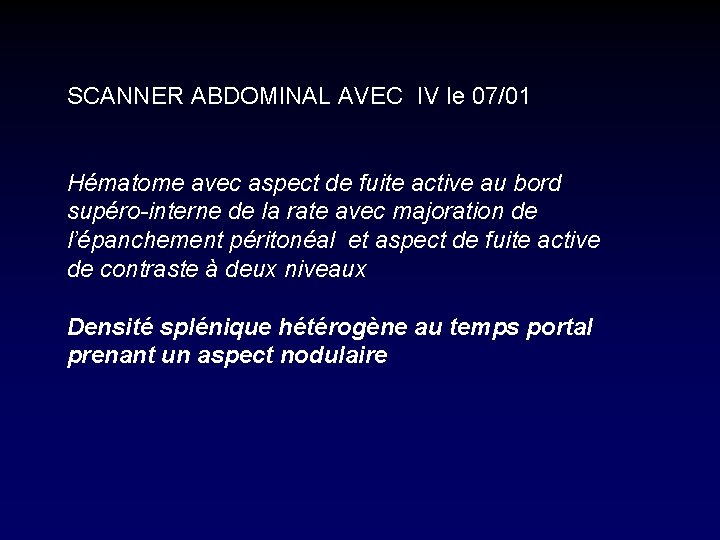 SCANNER ABDOMINAL AVEC IV le 07/01

Hématome avec aspect de fuite active au bord supéro-interne de la rate avec majoration de l'épanchement péritonéal et aspect de fuite active de contraste à deux niveaux

Densité splénique hétérogène au temps portal prenant un aspect nodulaire